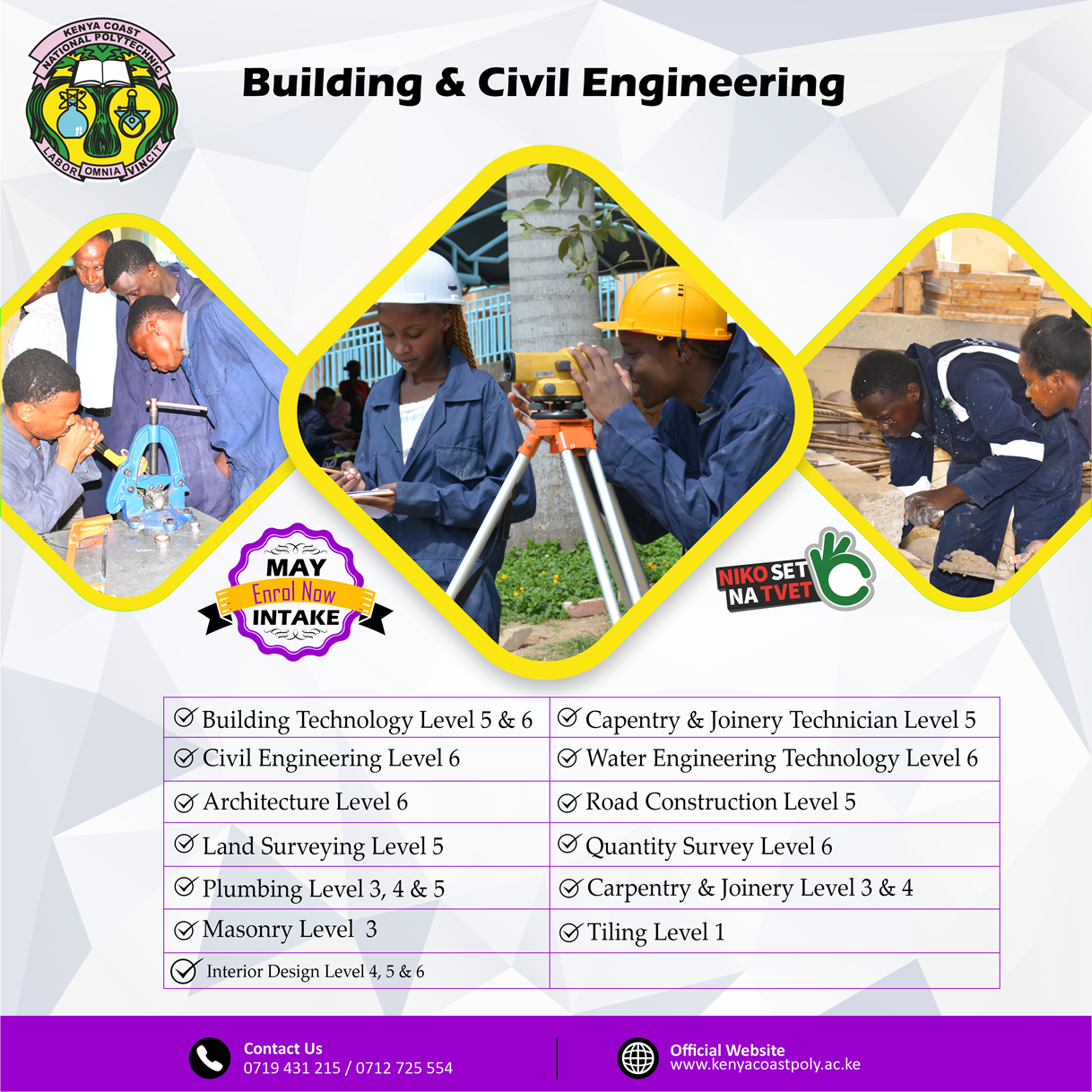 KENYA COAST NATIONAL POLYTECHNIC
LABOR OMNIA VINCIT

Building & Civil Engineering

MAY
Enrol Now
INTAKE

NIKO SET NA TVET

| ✓ Building Technology Level 5 & 6 | ✓ Capentry & Joinery Technician Level 5 |
|---|---|
| ✓ Civil Engineering Level 6 | ✓ Water Engineering Technology Level 6 |
| ✓ Architecture Level 6 | ✓ Road Construction Level 5 |
| ✓ Land Surveying Level 5 | ✓ Quantity Survey Level 6 |
| ✓ Plumbing Level 3, 4 & 5 | ✓ Carpentry & Joinery Level 3 & 4 |
| ✓ Masonry Level 3 | ✓ Tiling Level 1 |
| ✓ Interior Design Level 4, 5 & 6 | |

Contact Us
0719 431 215 / 0712 725 554

Official Website
www.kenyacoastpoly.ac.ke